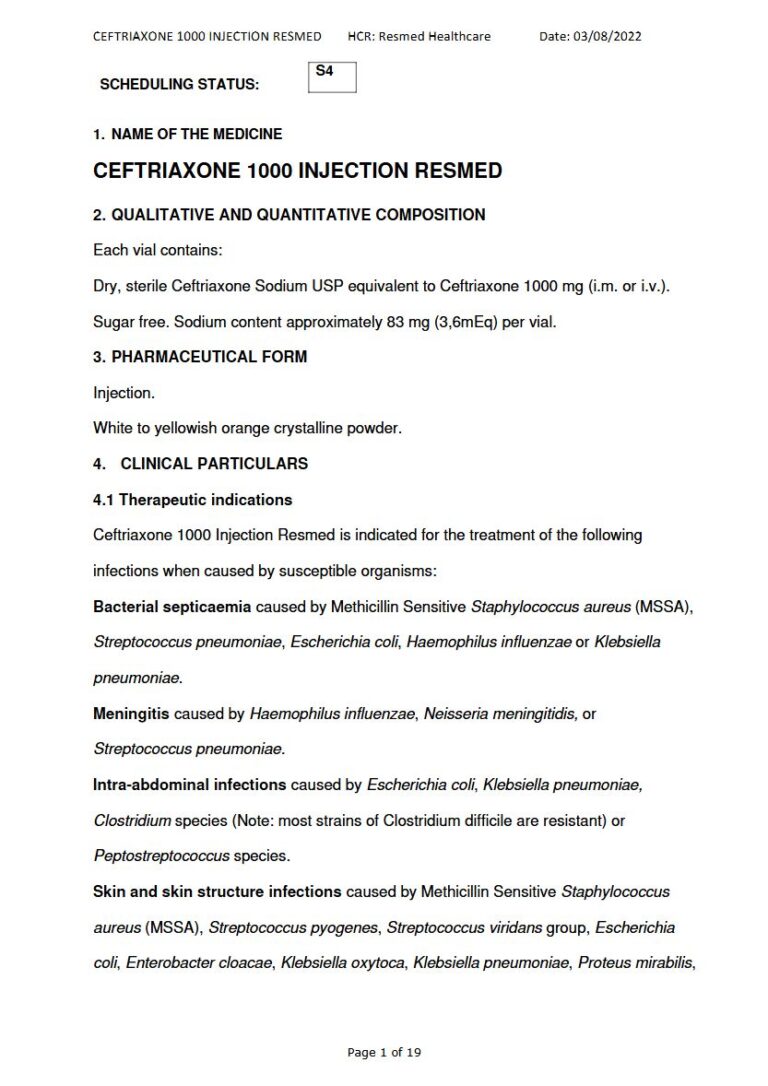 CEFTRIAXONE 1000 INJECTION RESMED HCR: Resmed Healthcare Date: 03/08/2022

SCHEDULING STATUS: S4

1. NAME OF THE MEDICINE

CEFTRIAXONE 1000 INJECTION RESMED

2. QUALITATIVE AND QUANTITATIVE COMPOSITION

Each vial contains:

Dry, sterile Ceftriaxone Sodium USP equivalent to Ceftriaxone 1000 mg (i.m. or i.v.).

Sugar free. Sodium content approximately 83 mg (3,6mEq) per vial.

3. PHARMACEUTICAL FORM

Injection.

White to yellowish orange crystalline powder.

4. CLINICAL PARTICULARS

4.1 Therapeutic indications

Ceftriaxone 1000 Injection Resmed is indicated for the treatment of the following infections when caused by susceptible organisms:

Bacterial septicaemia caused by Methicillin Sensitive Staphylococcus aureus (MSSA), Streptococcus pneumoniae, Escherichia coli, Haemophilus influenzae or Klebsiella pneumoniae.

Meningitis caused by Haemophilus influenzae, Neisseria meningitidis, or Streptococcus pneumoniae.

Intra-abdominal infections caused by Escherichia coli, Klebsiella pneumoniae, Clostridium species (Note: most strains of Clostridium difficile are resistant) or Peptostreptococcus species.

Skin and skin structure infections caused by Methicillin Sensitive Staphylococcus aureus (MSSA), Streptococcus pyogenes, Streptococcus viridans group, Escherichia coli, Enterobacter cloacae, Klebsiella oxytoca, Klebsiella pneumoniae, Proteus mirabilis,

Page 1 of 19